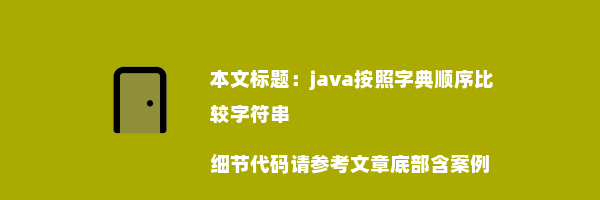 本文标题：java按照字典顺序比较字符串

细节代码请参考文章底部含案例